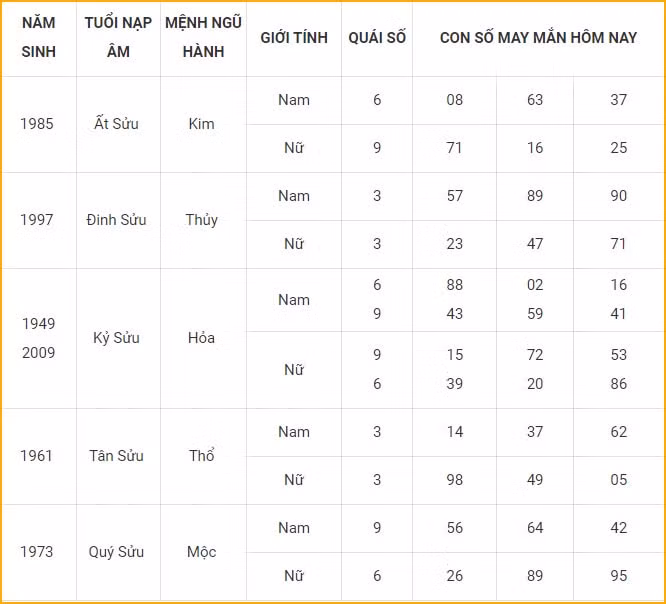 | NĂM SINH | TUỔI NẠP ÂM | MỆNH NGŨ HÀNH | GIỚI TÍNH | QUÁI SỐ | CON SỐ MAY MẮN HÔM NAY | | |
|---|---|---|---|---|---|---|---|
| 1985 | Ất Sửu | Kim | Nam | 6 | 08 | 63 | 37 |
| | | | Nữ | 9 | 71 | 16 | 25 |
| 1997 | Đinh Sửu | Thủy | Nam | 3 | 57 | 89 | 90 |
| | | | Nữ | 3 | 23 | 47 | 71 |
| 1949 2009 | Kỷ Sửu | Hỏa | Nam | 6 9 | 88 43 | 02 59 | 16 41 |
| | | | Nữ | 9 6 | 15 39 | 72 20 | 53 86 |
| 1961 | Tân Sửu | Thổ | Nam | 3 | 14 | 37 | 62 |
| | | | Nữ | 3 | 98 | 49 | 05 |
| 1973 | Quý Sửu | Mộc | Nam | 9 | 56 | 64 | 42 |
| | | | Nữ | 6 | 26 | 89 | 95 |